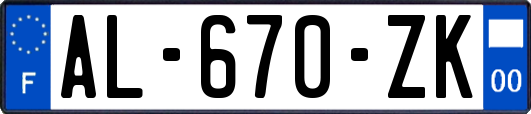 F
AL-670-ZK
00